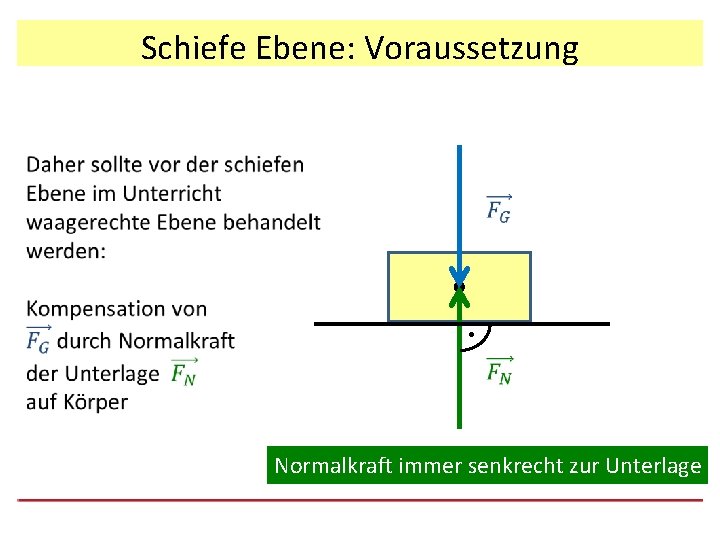 Schiefe Ebene: Voraussetzung

Daher sollte vor der schiefen Ebene im Unterricht waagerechte Ebene behandelt werden:

Kompensation von $\overrightarrow{F_G}$ durch Normalkraft der Unterlage $\overrightarrow{F_N}$ auf Körper

$\overrightarrow{F_G}$

$\overrightarrow{F_N}$

Normalkraft immer senkrecht zur Unterlage